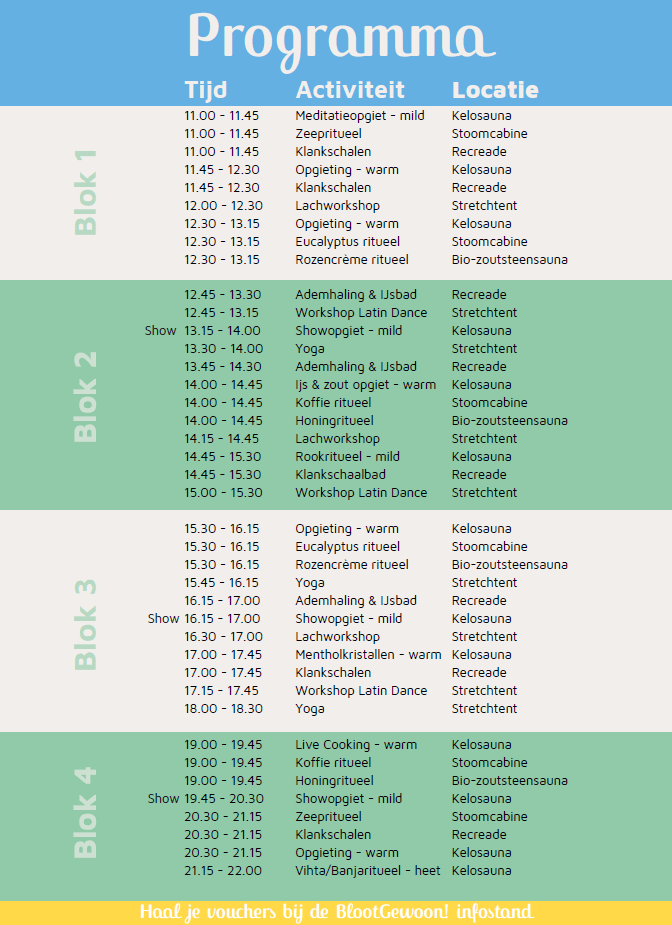 Programma

| | Tijd | Activiteit | Locatie |
|---|---|---|---|
| Blok 1 | 11.00 - 11.45 | Meditatieopgiet - mild | Kelosauna |
| | 11.00 - 11.45 | Zeepritueel | Stoomcabine |
| | 11.00 - 11.45 | Klankschalen | Recreade |
| | 11.45 - 12.30 | Opgieting - warm | Kelosauna |
| | 11.45 - 12.30 | Klankschalen | Recreade |
| | 12.00 - 12.30 | Lachworkshop | Stretchtent |
| | 12.30 - 13.15 | Opgieting - warm | Kelosauna |
| | 12.30 - 13.15 | Eucalyptus ritueel | Stoomcabine |
| | 12.30 - 13.15 | Rozencrème ritueel | Bio-zoutsteensauna |
| Blok 2 | 12.45 - 13.30 | Ademhaling & IJsbad | Recreade |
| | 12.45 - 13.15 | Workshop Latin Dance | Stretchtent |
| | Show 13.15 - 14.00 | Showopgiet - mild | Kelosauna |
| | 13.30 - 14.00 | Yoga | Stretchtent |
| | 13.45 - 14.30 | Ademhaling & IJsbad | Recreade |
| | 14.00 - 14.45 | Ijs & zout opgiet - warm | Kelosauna |
| | 14.00 - 14.45 | Koffie ritueel | Stoomcabine |
| | 14.00 - 14.45 | Honingritueel | Bio-zoutsteensauna |
| | 14.15 - 14.45 | Lachworkshop | Stretchtent |
| | 14.45 - 15.30 | Rookritueel - mild | Kelosauna |
| | 14.45 - 15.30 | Klankschaalbad | Recreade |
| | 15.00 - 15.30 | Workshop Latin Dance | Stretchtent |
| Blok 3 | 15.30 - 16.15 | Opgieting - warm | Kelosauna |
| | 15.30 - 16.15 | Eucalyptus ritueel | Stoomcabine |
| | 15.30 - 16.15 | Rozencrème ritueel | Bio-zoutsteensauna |
| | 15.45 - 16.15 | Yoga | Stretchtent |
| | 16.15 - 17.00 | Ademhaling & IJsbad | Recreade |
| | Show 16.15 - 17.00 | Showopgiet - mild | Kelosauna |
| | 16.30 - 17.00 | Lachworkshop | Stretchtent |
| | 17.00 - 17.45 | Mentholkristallen - warm | Kelosauna |
| | 17.00 - 17.45 | Klankschalen | Recreade |
| | 17.15 - 17.45 | Workshop Latin Dance | Stretchtent |
| | 18.00 - 18.30 | Yoga | Stretchtent |
| Blok 4 | 19.00 - 19.45 | Live Cooking - warm | Kelosauna |
| | 19.00 - 19.45 | Koffie ritueel | Stoomcabine |
| | 19.00 - 19.45 | Honingritueel | Bio-zoutsteensauna |
| | Show 19.45 - 20.30 | Showopgiet - mild | Kelosauna |
| | 20.30 - 21.15 | Zeepritueel | Stoomcabine |
| | 20.30 - 21.15 | Klankschalen | Recreade |
| | 20.30 - 21.15 | Opgieting - warm | Kelosauna |
| | 21.15 - 22.00 | Vihta/Banjaritueel - heet | Kelosauna |

Haal je vouchers bij de BlootGewoon! infostand